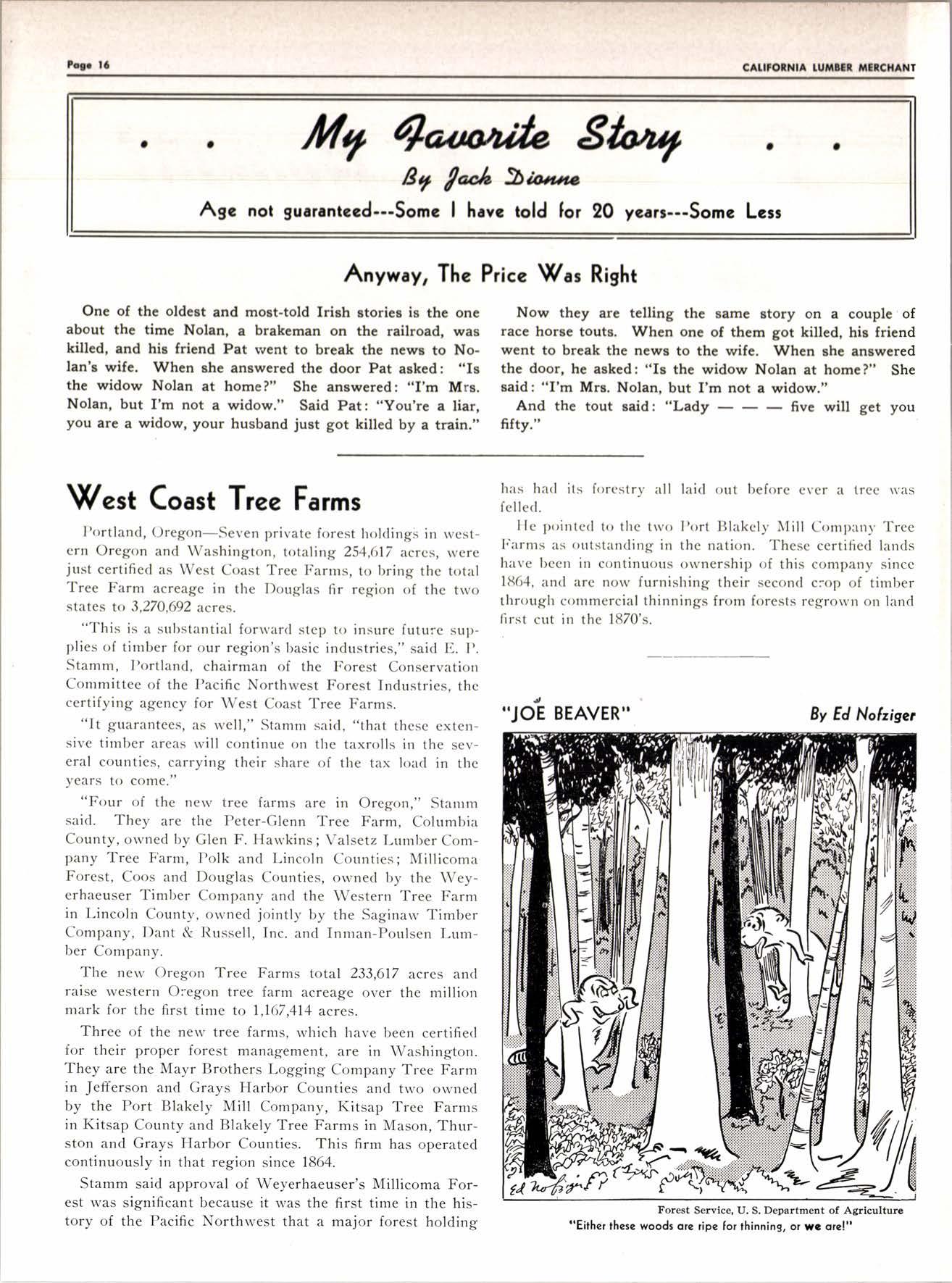 Page 16

CALIFORNIA LUMBER MERCHANT

. . My Favorite Story . .

By Jack Dionne

Age not guaranteed---Some I have told for 20 years---Some Less

Anyway, The Price Was Right

One of the oldest and most-told Irish stories is the one about the time Nolan, a brakeman on the railroad, was killed, and his friend Pat went to break the news to Nolan's wife. When she answered the door Pat asked: "Is the widow Nolan at home?" She answered: "I'm Mrs. Nolan, but I'm not a widow." Said Pat: "You're a liar, you are a widow, your husband just got killed by a train."

Now they are telling the same story on a couple of race horse touts. When one of them got killed, his friend went to break the news to the wife. When she answered the door, he asked: "Is the widow Nolan at home?" She said: "I'm Mrs. Nolan, but I'm not a widow."

And the tout said: "Lady — — — five will get you fifty."

West Coast Tree Farms

Portland, Oregon—Seven private forest holdings in western Oregon and Washington, totaling 254,617 acres, were just certified as West Coast Tree Farms, to bring the total Tree Farm acreage in the Douglas fir region of the two states to 3,270,692 acres.

"This is a substantial forward step to insure future supplies of timber for our region's basic industries," said E. P. Stamm, Portland, chairman of the Forest Conservation Committee of the Pacific Northwest Forest Industries, the certifying agency for West Coast Tree Farms.

"It guarantees, as well," Stamm said, "that these extensive timber areas will continue on the taxrolls in the several counties, carrying their share of the tax load in the years to come."

"Four of the new tree farms are in Oregon," Stamm said. They are the Peter-Glenn Tree Farm, Columbia County, owned by Glen F. Hawkins; Valsetz Lumber Company Tree Farm, Polk and Lincoln Counties; Millicoma Forest, Coos and Douglas Counties, owned by the Weyerhaeuser Timber Company and the Western Tree Farm in Lincoln County, owned jointly by the Saginaw Timber Company, Dant & Russell, Inc. and Inman-Poulsen Lumber Company.

The new Oregon Tree Farms total 233,617 acres and raise western Oregon tree farm acreage over the million mark for the first time to 1,167,414 acres.

Three of the new tree farms, which have been certified for their proper forest management, are in Washington. They are the Mayr Brothers Logging Company Tree Farm in Jefferson and Grays Harbor Counties and two owned by the Port Blakely Mill Company, Kitsap Tree Farms in Kitsap County and Blakely Tree Farms in Mason, Thurston and Grays Harbor Counties. This firm has operated continuously in that region since 1864.

Stamm said approval of Weyerhaeuser's Millicoma Forest was significant because it was the first time in the history of the Pacific Northwest that a major forest holding has had its forestry all laid out before ever a tree was felled.

He pointed to the two Port Blakely Mill Company Tree Farms as outstanding in the nation. These certified lands have been in continuous ownership of this company since 1864, and are now furnishing their second crop of timber through commercial thinnings from forests regrown on land first cut in the 1870's.

"JOE BEAVER"

By Ed Nofziger

Ed Nofziger

Forest Service, U. S. Department of Agriculture

"Either these woods are ripe for thinning, or we are!"